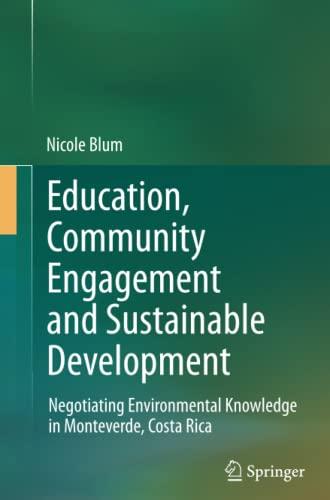 Nicole Blum

Education, Community Engagement and Sustainable Development

Negotiating Environmental Knowledge in Monteverde, Costa Rica

Springer